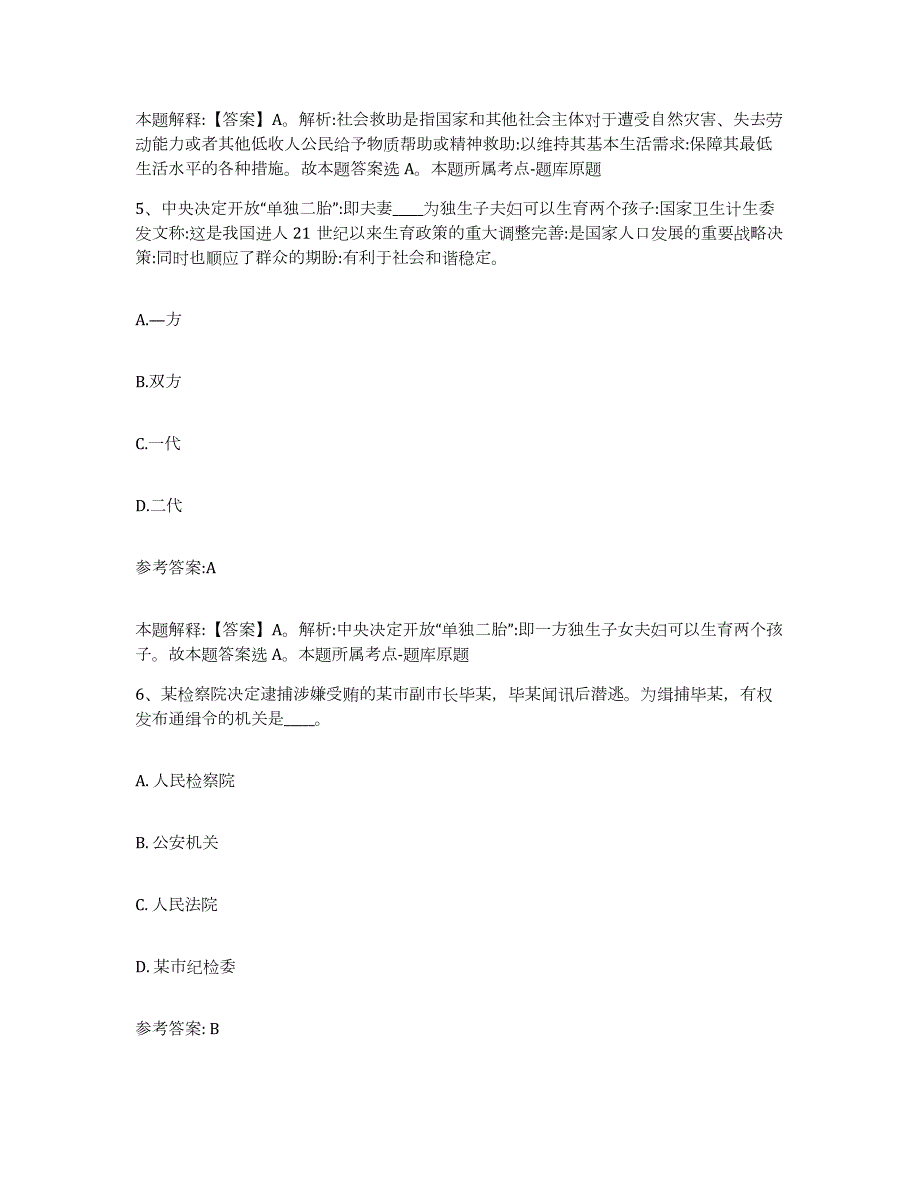 本题解释：【答案】A。解析:社会救助是指国家和其他社会主体对于遭受自然灾害、失去劳动能力或者其他低收人公民给予物质帮助或精神救助:以维持其基本生活需求:保障其最低生活水平的各种措施。故本题答案选 A。本题所属考点-题库原题

5、中央决定开放“单独二胎”:即夫妻____为独生子夫妇可以生育两个孩子:国家卫生计生委发文称:这是我国进人 21 世纪以来生育政策的重大调整完善:是国家人口发展的重要战略决策:同时也顺应了群众的期盼:有利于社会和谐稳定。

A.—方

B.双方

C.一代

D.二代

参考答案:A

本题解释：【答案】A。解析:中央决定开放“单独二胎”:即一方独生子女夫妇可以生育两个孩子。故本题答案选 A。本题所属考点-题库原题

6、某检察院决定逮捕涉嫌受贿的某市副市长毕某，毕某闻讯后潜逃。为缉捕毕某，有权发布通缉令的机关是____。

A. 人民检察院

B. 公安机关

C. 人民法院

D. 某市纪检委

参考答案: B